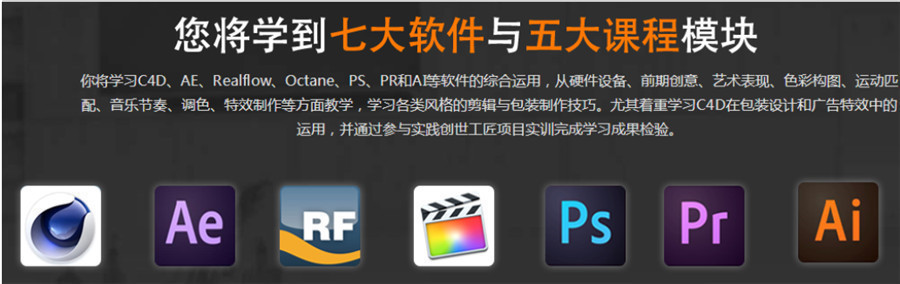 您将学到七大软件与五大课程模块

你将学习C4D、AE、Realflow、Octane、PS、PR和AI等软件的综合运用，从硬件设备、前期创意、艺术表现、色彩构图、运动匹配、音乐节奏、调色、特效制作等方面教学，学习各类风格的剪辑与包装制作技巧。尤其着重学习C4D在包装设计和广告特效中的运用，并通过参与实践创世工匠项目实训完成学习成果检验。

Ae

RF

Ps

Pr

Ai